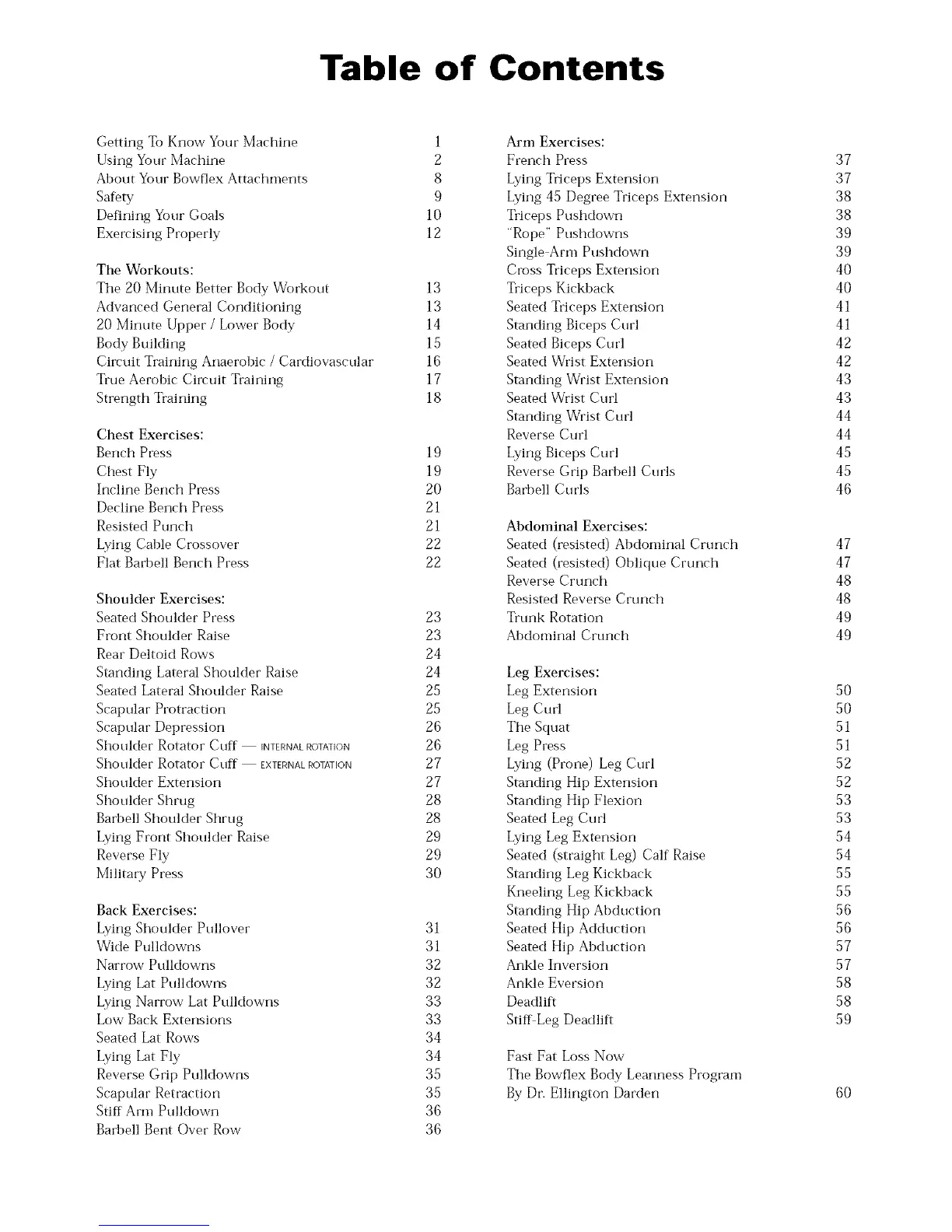 Table of Contents

Getting To Know Your Machine 1
Using Your Machine 2
About Your Bowflex Attachments 8
Safety 9
Defining Your Goals 10
Exercising Properly 12

The Workouts:
The 20 Minute Better Body Workout 13
Advanced General Conditioning 13
20 Minute Upper / Lower Body 14
Body Building 15
Circuit Training Anaerobic / Cardiovascular 16
True Aerobic Circuit Training 17
Strength Training 18

Chest Exercises:
Bench Press 19
Chest Fly 19
Incline Bench Press 20
Decline Bench Press 21
Resisted Punch 21
Lying Cable Crossover 22
Flat Barbell Bench Press 22

Shoulder Exercises:
Seated Shoulder Press 23
Front Shoulder Raise 23
Rear Deltoid Rows 24
Standing Lateral Shoulder Raise 24
Seated Lateral Shoulder Raise 25
Scapular Protraction 25
Scapular Depression 26
Shoulder Rotator Cuff — INTERNAL ROTATION 26
Shoulder Rotator Cuff — EXTERNAL ROTATION 27
Shoulder Extension 27
Shoulder Shrug 28
Barbell Shoulder Shrug 28
Lying Front Shoulder Raise 29
Reverse Fly 29
Military Press 30

Back Exercises:
Lying Shoulder Pullover 31
Wide Pulldowns 31
Narrow Pulldowns 32
Lying Lat Pulldowns 32
Lying Narrow Lat Pulldowns 33
Low Back Extensions 33
Seated Lat Rows 34
Lying Lat Fly 34
Reverse Grip Pulldowns 35
Scapular Retraction 35
Stiff Arm Pulldown 36
Barbell Bent Over Row 36

Arm Exercises:
French Press 37
Lying Triceps Extension 37
Lying 45 Degree Triceps Extension 38
Triceps Pushdown 38
"Rope" Pushdowns 39
Single-Arm Pushdown 39
Cross Triceps Extension 40
Triceps Kickback 40
Seated Triceps Extension 41
Standing Biceps Curl 41
Seated Biceps Curl 42
Seated Wrist Extension 42
Standing Wrist Extension 43
Seated Wrist Curl 43
Standing Wrist Curl 44
Reverse Curl 44
Lying Biceps Curl 45
Reverse Grip Barbell Curls 45
Barbell Curls 46

Abdominal Exercises:
Seated (resisted) Abdominal Crunch 47
Seated (resisted) Oblique Crunch 47
Reverse Crunch 48
Resisted Reverse Crunch 48
Trunk Rotation 49
Abdominal Crunch 49

Leg Exercises:
Leg Extension 50
Leg Curl 50
The Squat 51
Leg Press 51
Lying (Prone) Leg Curl 52
Standing Hip Extension 52
Standing Hip Flexion 53
Seated Leg Curl 53
Lying Leg Extension 54
Seated (straight Leg) Calf Raise 54
Standing Leg Kickback 55
Kneeling Leg Kickback 55
Standing Hip Abduction 56
Seated Hip Adduction 56
Seated Hip Abduction 57
Ankle Inversion 57
Ankle Eversion 58
Deadlift 58
Stiff-Leg Deadlift 59

Fast Fat Loss Now
The Bowflex Body Leanness Program
By Dr. Ellington Darden 60